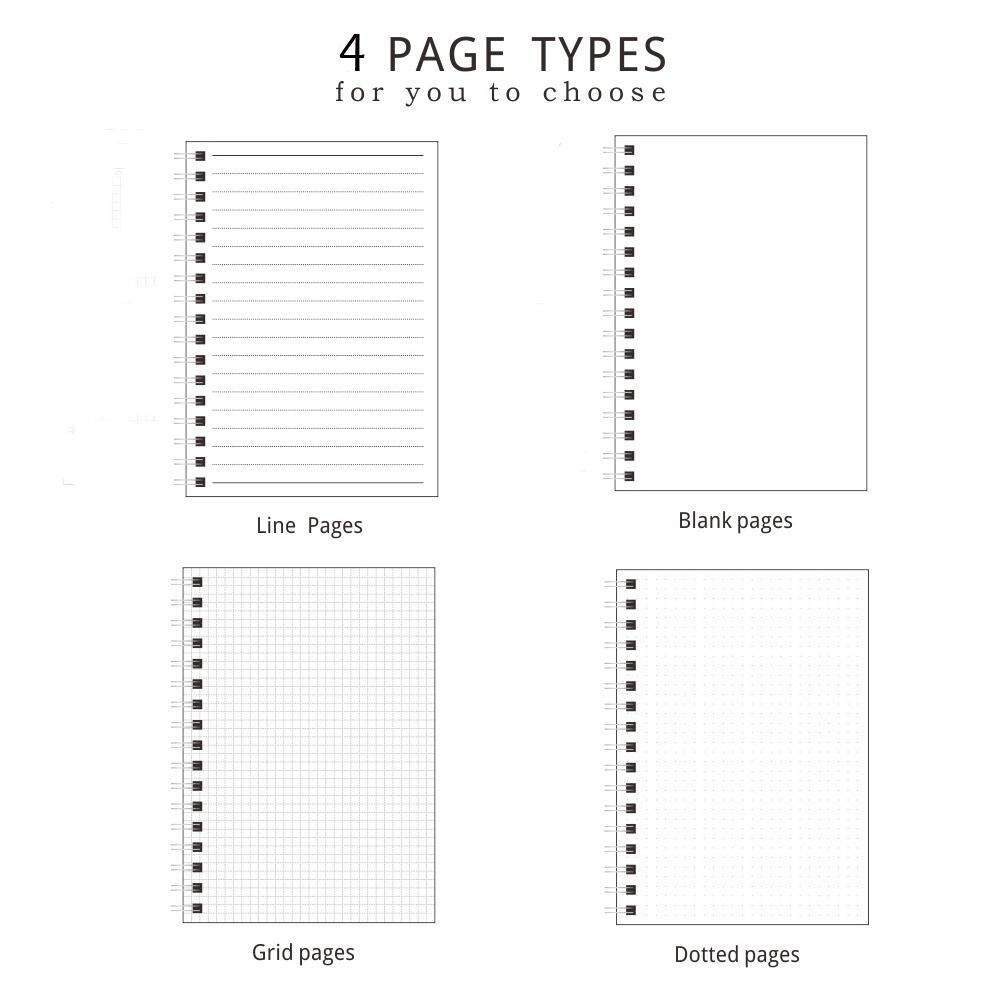 4 PAGE TYPES
for you to choose

Line Pages

Blank pages

Grid pages

Dotted pages